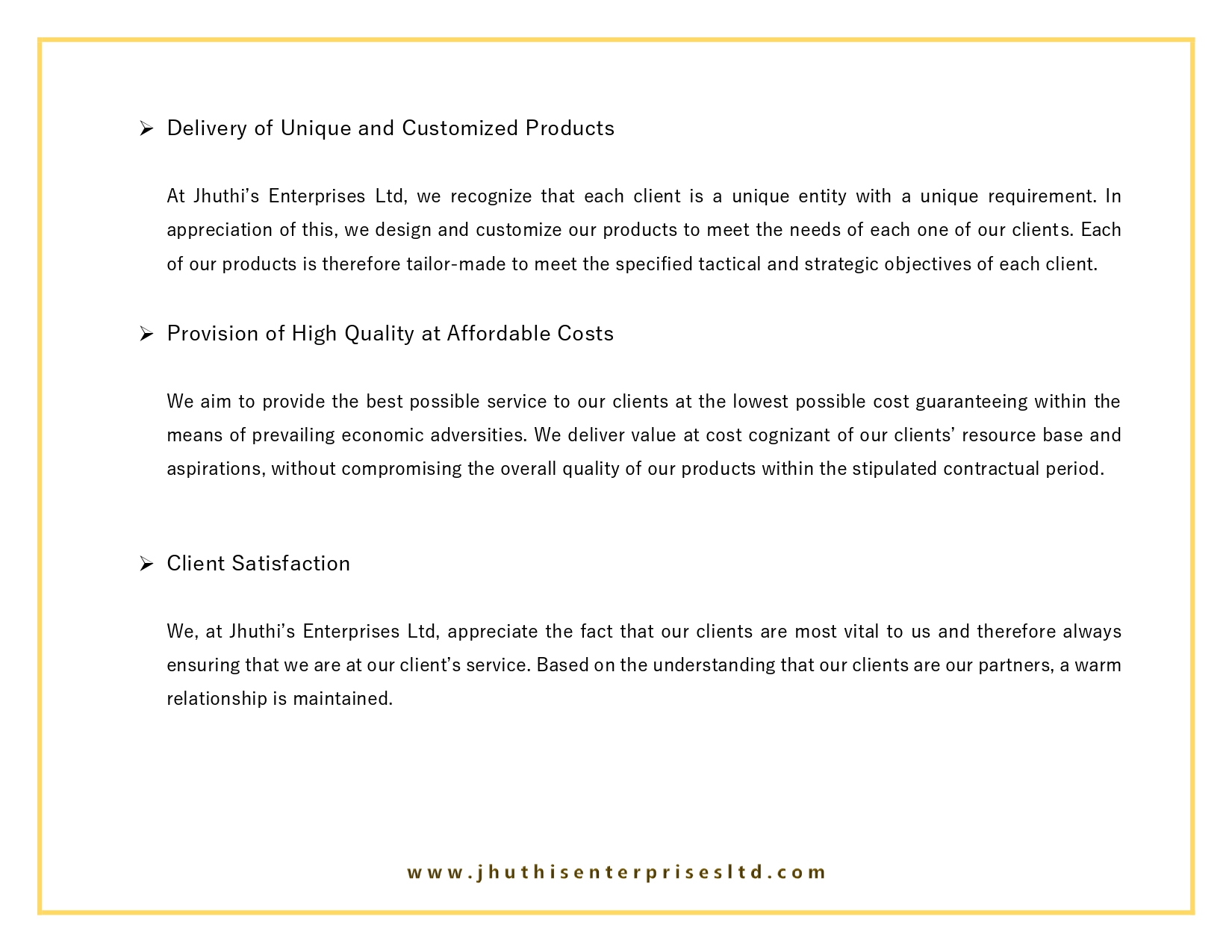 ➢ Delivery of Unique and Customized Products

At Jhuthi’s Enterprises Ltd, we recognize that each client is a unique entity with a unique requirement. In appreciation of this, we design and customize our products to meet the needs of each one of our clients. Each of our products is therefore tailor-made to meet the specified tactical and strategic objectives of each client.

➢ Provision of High Quality at Affordable Costs

We aim to provide the best possible service to our clients at the lowest possible cost guaranteeing within the means of prevailing economic adversities. We deliver value at cost cognizant of our clients’ resource base and aspirations, without compromising the overall quality of our products within the stipulated contractual period.

➢ Client Satisfaction

We, at Jhuthi’s Enterprises Ltd, appreciate the fact that our clients are most vital to us and therefore always ensuring that we are at our client’s service. Based on the understanding that our clients are our partners, a warm relationship is maintained.

www.jhuthisenterprisesltd.com